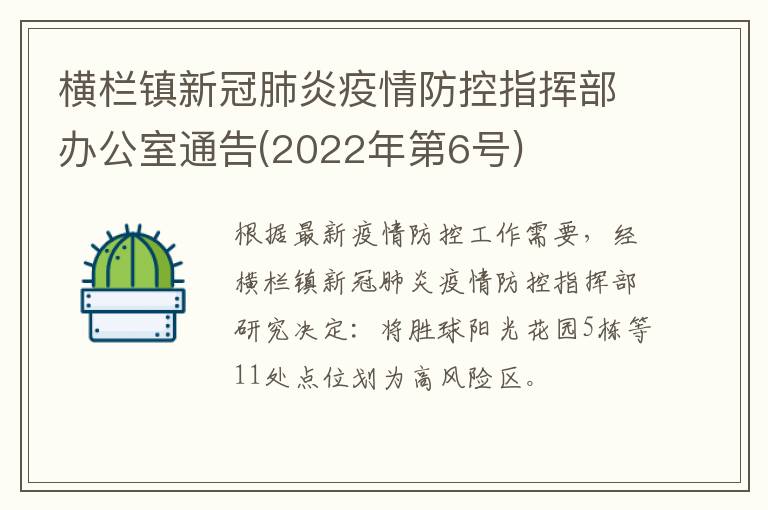 横栏镇新冠肺炎疫情防控指挥部办公室通告(2022年第6号)

根据最新疫情防控工作需要，经横栏镇新冠肺炎疫情防控指挥部研究决定：将胜球阳光花园5栋等11处点位划为高风险区。